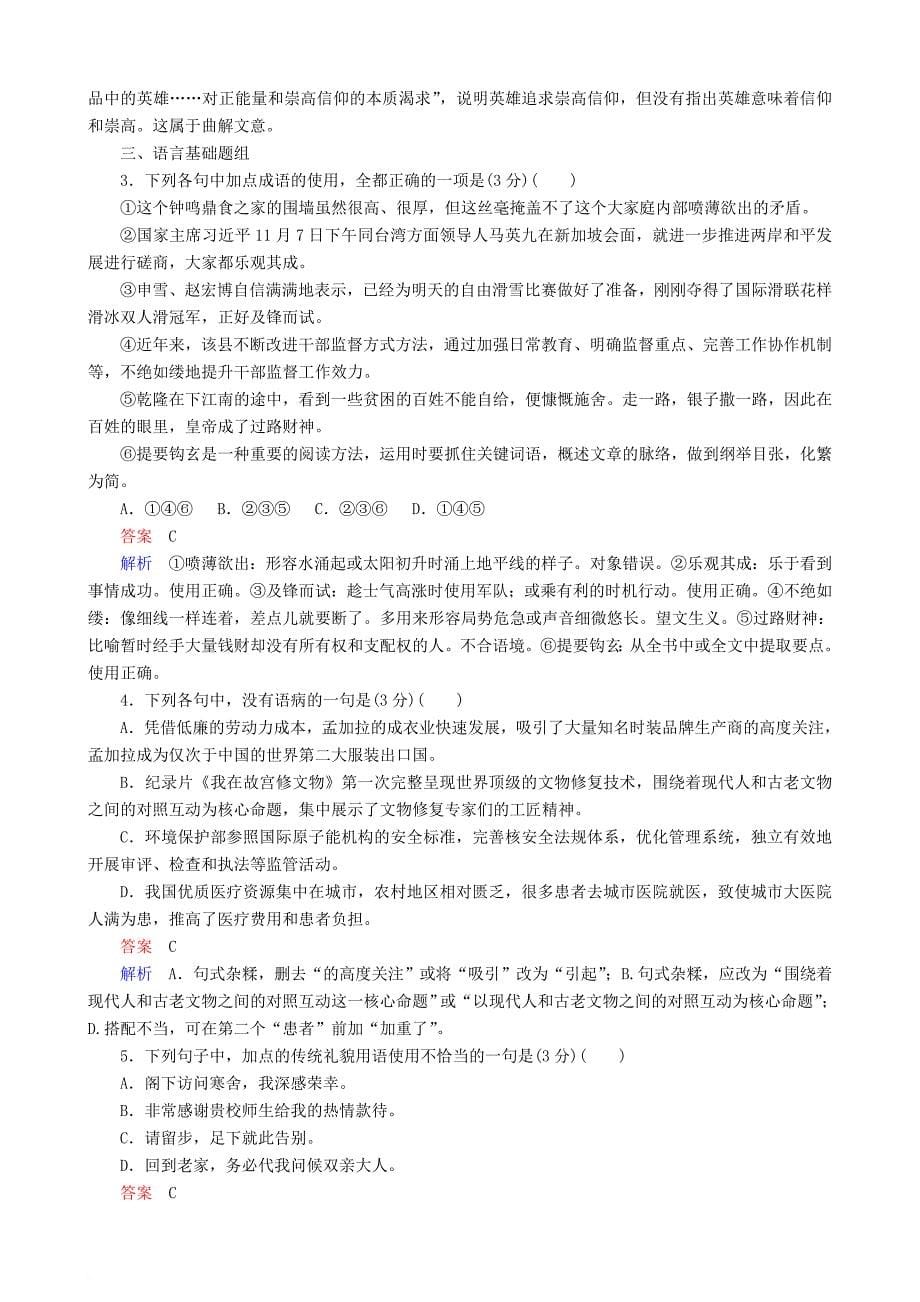 品中的英雄……对正能量和崇高信仰的本质渴求”，说明英雄追求崇高信仰，但没有指出英雄意味着信仰和崇高。这属于曲解文意。

三、语言基础题组

3．下列各句中加点成语的使用，全都正确的一项是(3分)(　　)

①这个钟鸣鼎食之家的围墙虽然很高、很厚，但这丝毫掩盖不了这个大家庭内部喷薄欲出的矛盾。

②国家主席习近平11月7日下午同台湾方面领导人马英九在新加坡会面，就进一步推进两岸和平发展进行磋商，大家都乐观其成。

③申雪、赵宏博自信满满地表示，已经为明天的自由滑雪比赛做好了准备，刚刚夺得了国际滑联花样滑冰双人滑冠军，正好及锋而试。

④近年来，该县不断改进干部监督方式方法，通过加强日常教育、明确监督重点、完善工作协作机制等，不绝如缕地提升干部监督工作效力。

⑤乾隆在下江南的途中，看到一些贫困的百姓不能自给，便慷慨施舍。走一路，银子撒一路，因此在百姓的眼里，皇帝成了过路财神。

⑥提要钩玄是一种重要的阅读方法，运用时要抓住关键词语，概述文章的脉络，做到纲举目张，化繁为简。

A．①④⑥　B．②③⑤　C．②③⑥　D．①④⑤

答案　C

解析　①喷薄欲出：形容水涌起或太阳初升时涌上地平线的样子。对象错误。②乐观其成：乐于看到事情成功。使用正确。③及锋而试：趁士气高涨时使用军队；或乘有利的时机行动。使用正确。④不绝如缕：像细线一样连着，差点儿就要断了。多用来形容局势危急或声音细微悠长。望文生义。⑤过路财神：比喻暂时经手大量钱财却没有所有权和支配权的人。不合语境。⑥提要钩玄：从全书中或全文中提取要点。使用正确。

4．下列各句中，没有语病的一句是(3分)(　　)

A．凭借低廉的劳动力成本，孟加拉的成衣业快速发展，吸引了大量知名时装品牌生产商的高度关注，孟加拉成为仅次于中国的世界第二大服装出口国。

B．纪录片《我在故宫修文物》第一次完整呈现世界顶级的文物修复技术，围绕着现代人和古老文物之间的对照互动为核心命题，集中展示了文物修复专家们的工匠精神。

C．环境保护部参照国际原子能机构的安全标准，完善核安全法规体系，优化管理系统，独立有效地开展审评、检查和执法等监管活动。

D．我国优质医疗资源集中在城市，农村地区相对匮乏，很多患者去城市医院就医，致使城市大医院人满为患，推高了医疗费用和患者负担。

答案　C

解析　A．句式杂糅，删去“的高度关注”或将“吸引”改为“引起”；B.句式杂糅，应改为“围绕着现代人和古老文物之间的对照互动这一核心命题”或“以现代人和古老文物之间的对照互动为核心命题”；D.搭配不当，可在第二个“患者”前加“加重了”。

5．下列句子中，加点的传统礼貌用语使用不恰当的一句是(3分)(　　)

A．阁下访问寒舍，我深感荣幸。

B．非常感谢贵校师生给我的热情款待。

C．请留步，足下就此告别。

D．回到老家，务必代我问候双亲大人。

答案　C